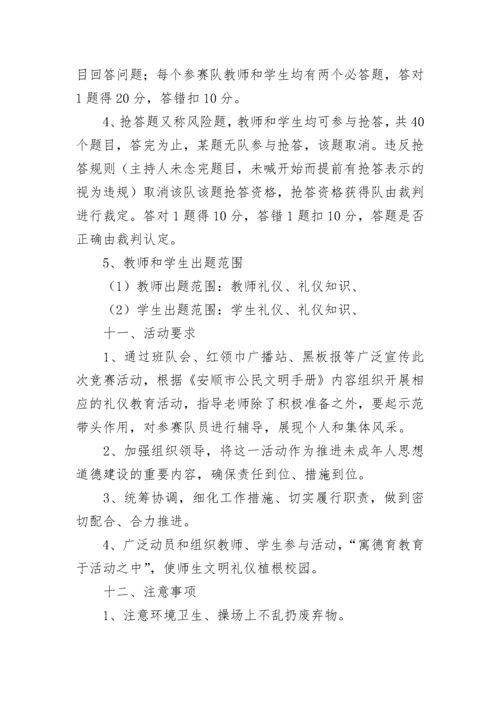 目回答问题；每个参赛队教师和学生均有两个必答题，答对1题得20分，答错扣10分。

4、抢答题又称风险题，教师和学生均可参与抢答，共40个题目，答完为止，某题无队参与抢答，该题取消。违反抢答规则（主持人未念完题目，未喊开始而提前有抢答表示的视为违规）取消该队该题抢答资格，抢答资格获得队由裁判进行裁定。答对1题得10分，答错1题扣10分，答题是否正确由裁判认定。

5、教师和学生出题范围

（1）教师出题范围：教师礼仪、礼仪知识、

（2）学生出题范围：学生礼仪、礼仪知识、

十一、活动要求

1、通过班队会、红领巾广播站、黑板报等广泛宣传此次竞赛活动，根据《安顺市公民文明手册》内容组织开展相应的礼仪教育活动，指导老师除了积极准备之外，要起示范带头作用，对参赛队员进行辅导，展现个人和集体风采。

2、加强组织领导，将这一活动作为推进未成年人思想道德建设的重要内容，确保责任到位、措施到位。

3、统筹协调，细化工作措施、切实履行职责，做到密切配合、合力推进。

4、广泛动员和组织教师、学生参与活动，“寓德育教育于活动之中”，使师生文明礼仪植根校园。

十二、注意事项

1、注意环境卫生、操场上不乱扔废弃物。